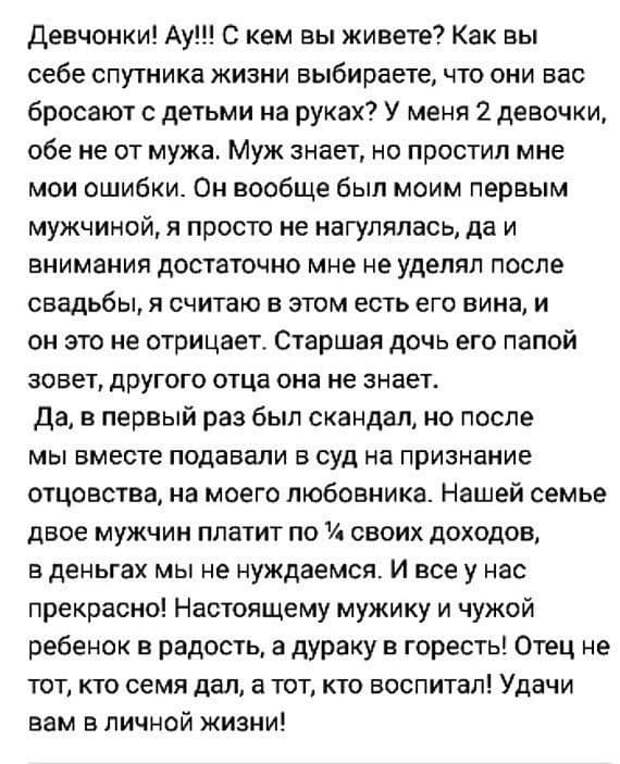 Девчонки! Ау!!! С кем вы живете? Как вы себе спутника жизни выбираете, что они вас бросают с детьми на руках? У меня 2 девочки, обе не от мужа. Муж знает, но простил мне мои ошибки. Он вообще был моим первым мужчиной, я просто не нагулялась, да и внимания достаточно мне не уделял после свадьбы, я считаю в этом есть его вина, и он это не отрицает. Старшая дочь его папой зовет, другого отца она не знает.

Да, в первый раз был скандал, но после мы вместе подавали в суд на признание отцовства, на моего любовника. Нашей семье двое мужчин платит по ¼ своих доходов, в деньгах мы не нуждаемся. И все у нас прекрасно! Настоящему мужику и чужой ребенок в радость, а дураку в горесть! Отец не тот, кто семя дал, а тот, кто воспитал! Удачи вам в личной жизни!